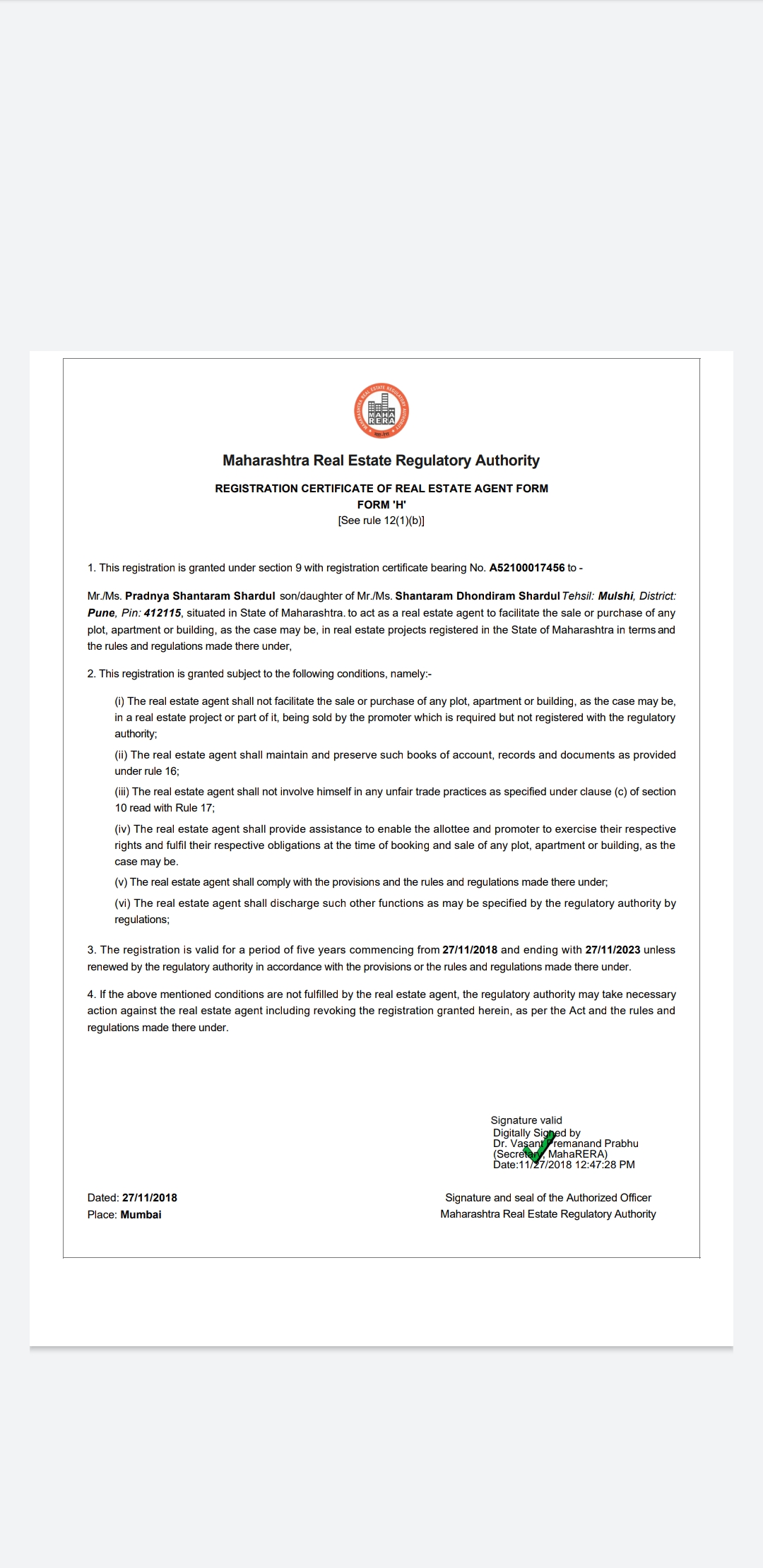 MAHARASHTRA REAL ESTATE REGULATORY AUTHORITY
MAHA RERA

Maharashtra Real Estate Regulatory Authority

REGISTRATION CERTIFICATE OF REAL ESTATE AGENT FORM
FORM 'H'
[See rule 12(1)(b)]

1. This registration is granted under section 9 with registration certificate bearing No. A52100017456 to -

Mr./Ms. Pradnya Shantaram Shardul son/daughter of Mr./Ms. Shantaram Dhondiram Shardul Tehsil: Mulshi, District: Pune, Pin: 412115, situated in State of Maharashtra. to act as a real estate agent to facilitate the sale or purchase of any plot, apartment or building, as the case may be, in real estate projects registered in the State of Maharashtra in terms and the rules and regulations made there under,

2. This registration is granted subject to the following conditions, namely:-

(i) The real estate agent shall not facilitate the sale or purchase of any plot, apartment or building, as the case may be, in a real estate project or part of it, being sold by the promoter which is required but not registered with the regulatory authority;

(ii) The real estate agent shall maintain and preserve such books of account, records and documents as provided under rule 16;

(iii) The real estate agent shall not involve himself in any unfair trade practices as specified under clause (c) of section 10 read with Rule 17;

(iv) The real estate agent shall provide assistance to enable the allottee and promoter to exercise their respective rights and fulfil their respective obligations at the time of booking and sale of any plot, apartment or building, as the case may be.

(v) The real estate agent shall comply with the provisions and the rules and regulations made there under;

(vi) The real estate agent shall discharge such other functions as may be specified by the regulatory authority by regulations;

3. The registration is valid for a period of five years commencing from 27/11/2018 and ending with 27/11/2023 unless renewed by the regulatory authority in accordance with the provisions or the rules and regulations made there under.

4. If the above mentioned conditions are not fulfilled by the real estate agent, the regulatory authority may take necessary action against the real estate agent including revoking the registration granted herein, as per the Act and the rules and regulations made there under.

Signature valid
Digitally Signed by
Dr. Vasant Premanand Prabhu
(Secretary, MahaRERA)
Date:11/27/2018 12:47:28 PM

Dated: 27/11/2018
Place: Mumbai

Signature and seal of the Authorized Officer
Maharashtra Real Estate Regulatory Authority